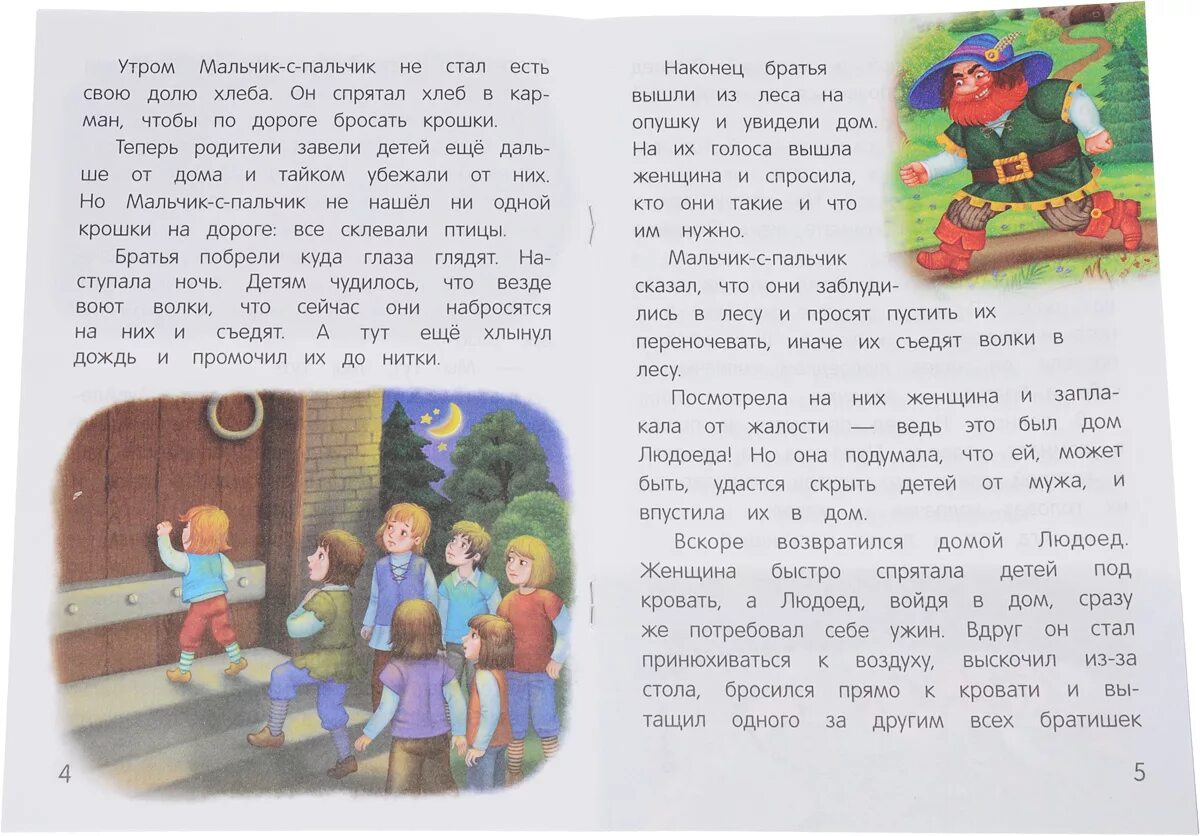 Утром Мальчик-с-пальчик не стал есть свою долю хлеба. Он спрятал хлеб в карман, чтобы по дороге бросать крошки.

Теперь родители завели детей ещё дальше от дома и тайком убежали от них. Но Мальчик-с-пальчик не нашёл ни одной крошки на дороге: все склевали птицы.

Братья побрели куда глаза глядят. Наступала ночь. Детям чудилось, что везде воют волки, что сейчас они набросятся на них и съедят. А тут ещё хлынул дождь и промочил их до нитки.

4

Наконец братья вышли из леса на опушку и увидели дом. На их голоса вышла женщина и спросила, кто они такие и что им нужно.

Мальчик-с-пальчик сказал, что они заблудились в лесу и просят пустить их переночевать, иначе их съедят волки в лесу.

Посмотрела на них женщина и заплакала от жалости — ведь это был дом Людоеда! Но она подумала, что ей, может быть, удастся скрыть детей от мужа, и впустила их в дом.

Вскоре возвратился домой Людоед. Женщина быстро спрятала детей под кровать, а Людоед, войдя в дом, сразу же потребовал себе ужин. Вдруг он стал принюхиваться к воздуху, выскочил из-за стола, бросился прямо к кровати и вытащил одного за другим всех братишек

5